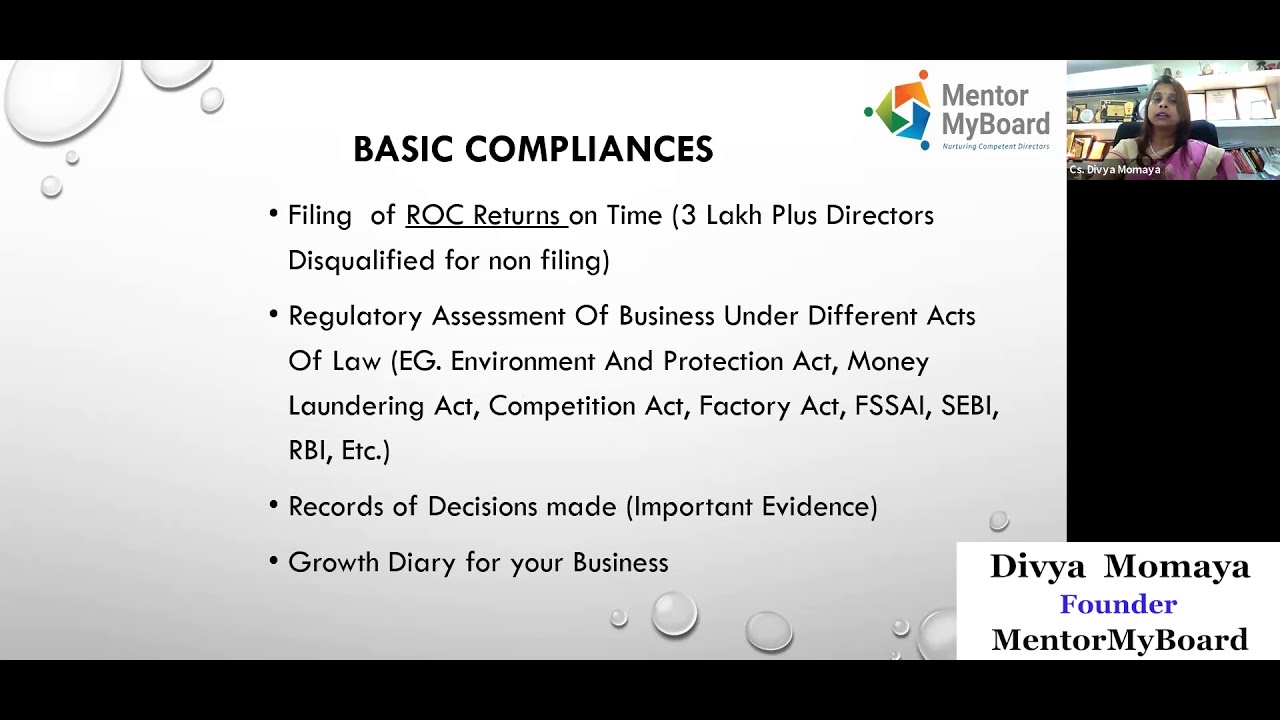 Mentor MyBoard
Nurturing Competent Directors

Cs. Divya Momaya

BASIC COMPLIANCES

• Filing of ROC Returns on Time (3 Lakh Plus Directors Disqualified for non filing)

• Regulatory Assessment Of Business Under Different Acts Of Law (EG. Environment And Protection Act, Money Laundering Act, Competition Act, Factory Act, FSSAI, SEBI, RBI, Etc.)

• Records of Decisions made (Important Evidence)

• Growth Diary for your Business

Divya Momaya
Founder
MentorMyBoard